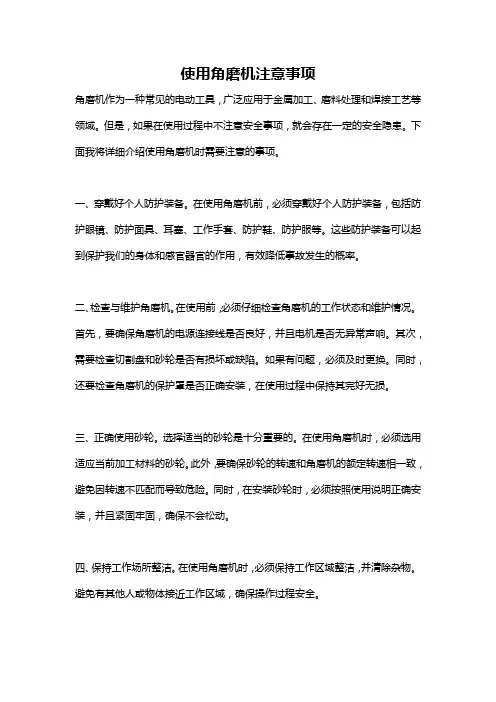 使用角磨机注意事项

角磨机作为一种常见的电动工具，广泛应用于金属加工、磨料处理和焊接工艺等领域。但是，如果在使用过程中不注意安全事项，就会存在一定的安全隐患。下面我将详细介绍使用角磨机时需要注意的事项。

一、穿戴好个人防护装备。在使用角磨机前，必须穿戴好个人防护装备，包括防护眼镜、防护面具、耳塞、工作手套、防护鞋、防护服等。这些防护装备可以起到保护我们的身体和感官器官的作用，有效降低事故发生的概率。

二、检查与维护角磨机。在使用前，必须仔细检查角磨机的工作状态和维护情况。首先，要确保角磨机的电源连接线是否良好，并且电机是否无异常声响。其次，需要检查切割盘和砂轮是否有损坏或缺陷。如果有问题，必须及时更换。同时，还要检查角磨机的保护罩是否正确安装，在使用过程中保持其完好无损。

三、正确使用砂轮。选择适当的砂轮是十分重要的。在使用角磨机时，必须选用适应当前加工材料的砂轮。此外，要确保砂轮的转速和角磨机的额定转速相一致，避免因转速不匹配而导致危险。同时，在安装砂轮时，必须按照使用说明正确安装，并且紧固牢固，确保不会松动。

四、保持工作场所整洁。在使用角磨机时，必须保持工作区域整洁，并清除杂物。避免有其他人或物体接近工作区域，确保操作过程安全。